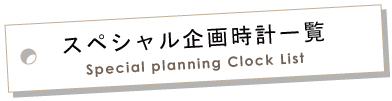 スペシャル企画時計一覧
Special planning Clock List